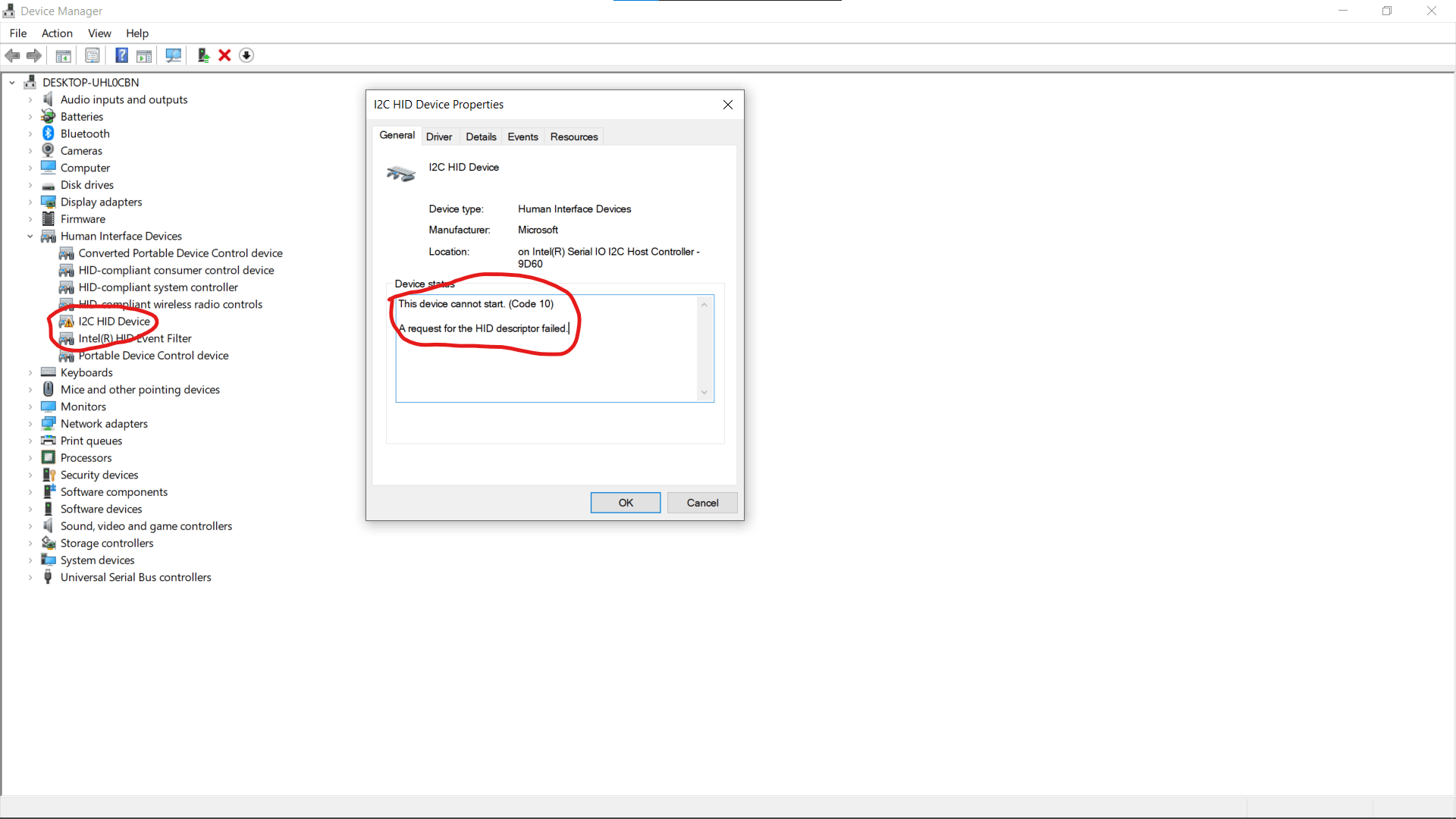 Device Manager

File Action View Help

DESKTOP-UHL0CBN
Audio inputs and outputs
Batteries
Bluetooth
Cameras
Computer
Disk drives
Display adapters
Firmware
Human Interface Devices
Converted Portable Device Control device
HID-compliant consumer control device
HID-compliant system controller
HID-compliant wireless radio controls
I2C HID Device
Intel(R) HID Event Filter
Portable Device Control device
Keyboards
Mice and other pointing devices
Monitors
Network adapters
Print queues
Processors
Security devices
Software components
Software devices
Sound, video and game controllers
Storage controllers
System devices
Universal Serial Bus controllers

I2C HID Device Properties

General Driver Details Events Resources

I2C HID Device

Device type: Human Interface Devices
Manufacturer: Microsoft
Location: on Intel(R) Serial IO I2C Host Controller - 9D60

Device status
This device cannot start. (Code 10)

A request for the HID descriptor failed.

OK Cancel